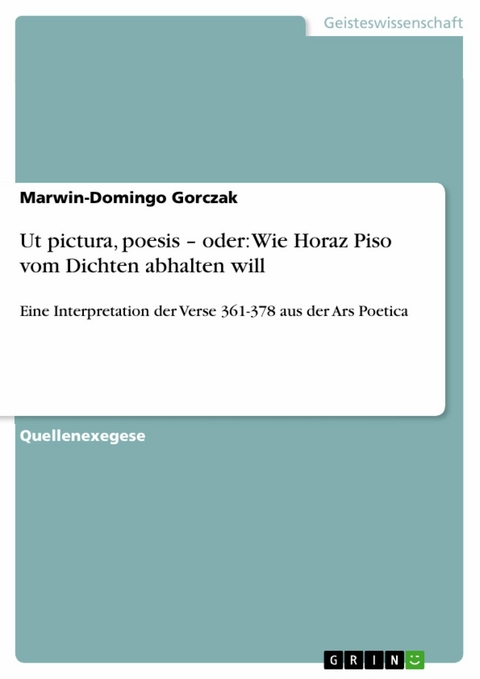 Geisteswissenschaft

Marwin-Domingo Gorczak

Ut pictura, poesis – oder: Wie Horaz Piso vom Dichten abhalten will

Eine Interpretation der Verse 361-378 aus der Ars Poetica

Quellenexegese

GRIN